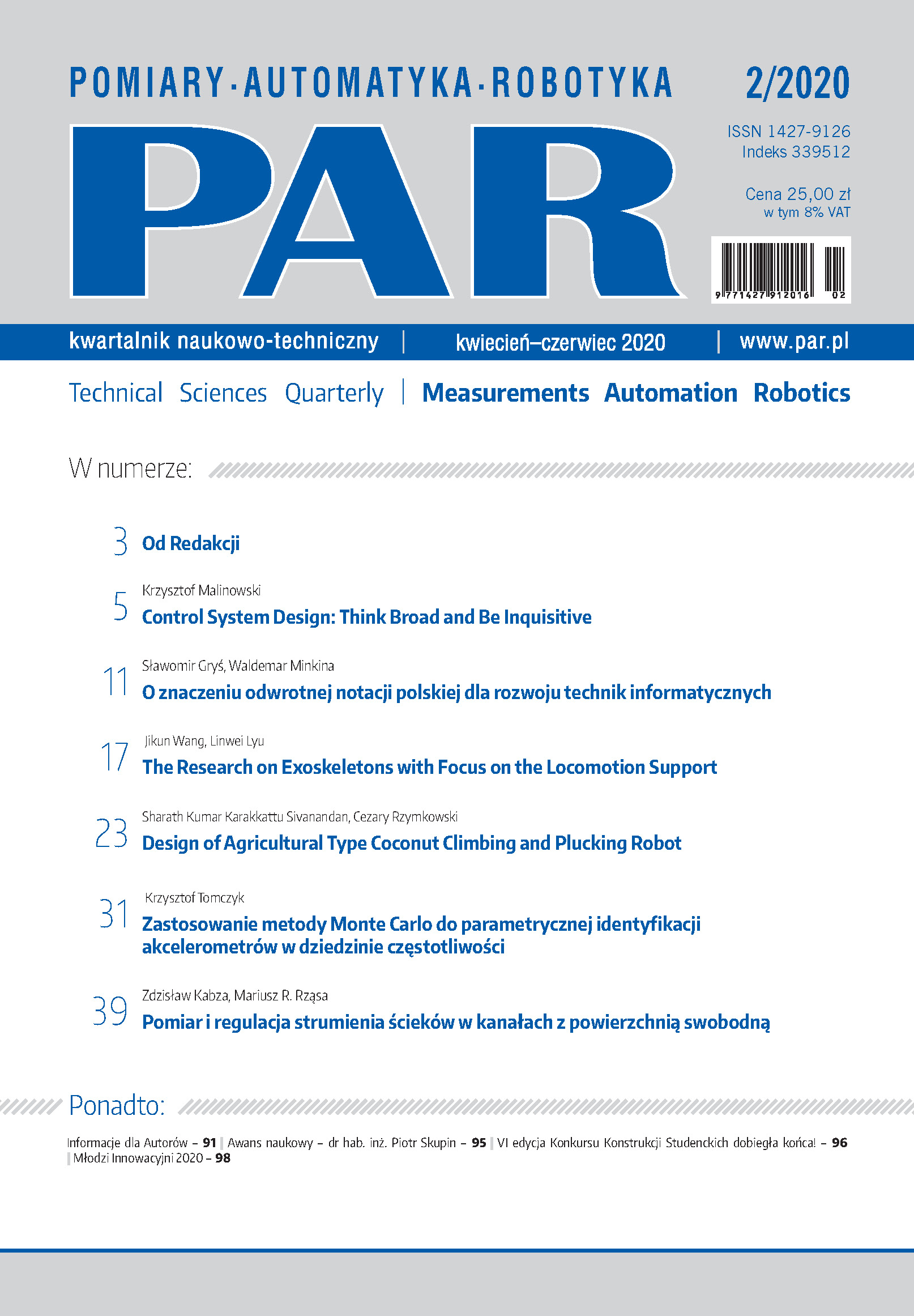 POMIARY·AUTOMATYKA·ROBOTYKA

2/2020

PAR

ISSN 1427-9126
Indeks 339512

Cena 25,00 zł
w tym 8% VAT

9 771427 912016 02

kwartalnik naukowo-techniczny | kwiecień–czerwiec 2020 | www.par.pl

Technical Sciences Quarterly | Measurements Automation Robotics

W numerze:

3 Od Redakcji

Krzysztof Malinowski
5 Control System Design: Think Broad and Be Inquisitive

Sławomir Gryś, Waldemar Minkina
11 O znaczeniu odwrotnej notacji polskiej dla rozwoju technik informatycznych

Jikun Wang, Linwei Lyu
17 The Research on Exoskeletons with Focus on the Locomotion Support

Sharath Kumar Karakkattu Sivanandan, Cezary Rzymkowski
23 Design of Agricultural Type Coconut Climbing and Plucking Robot

Krzysztof Tomczyk
31 Zastosowanie metody Monte Carlo do parametrycznej identyfikacji akcelerometrów w dziedzinie częstotliwości

Zdzisław Kabza, Mariusz R. Rząsa
39 Pomiar i regulacja strumienia ścieków w kanałach z powierzchnią swobodną

Ponadto:

Informacje dla Autorów – 91 | Awans naukowy – dr hab. inż. Piotr Skupin – 95 | VI edycja Konkursu Konstrukcji Studenckich dobiegła końca! – 96 | Młodzi Innowacyjni 2020 – 98